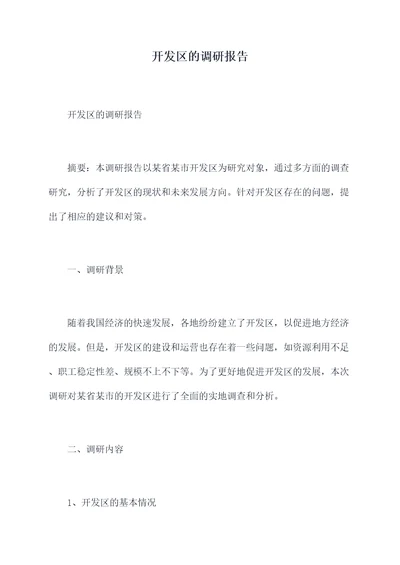 开发区的调研报告

开发区的调研报告

摘要：本调研报告以某省某市开发区为研究对象，通过多方面的调查研究，分析了开发区的现状和未来发展方向。针对开发区存在的问题，提出了相应的建议和对策。

一、调研背景

随着我国经济的快速发展，各地纷纷建立了开发区，以促进地方经济的发展。但是，开发区的建设和运营也存在着一些问题，如资源利用不足、职工稳定性差、规模不上不下等。为了更好地促进开发区的发展，本次调研对某省某市的开发区进行了全面的实地调查和分析。

二、调研内容

1、开发区的基本情况